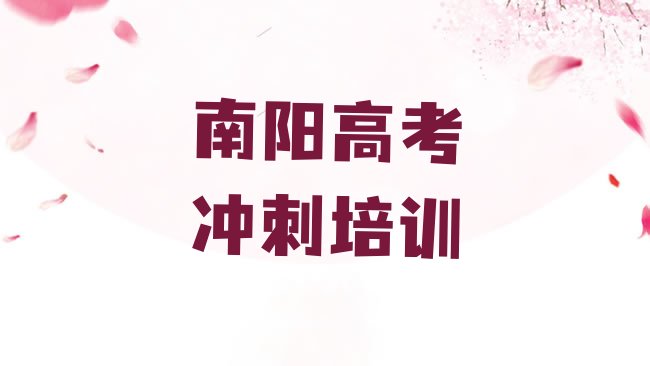 南阳高考
冲刺培训